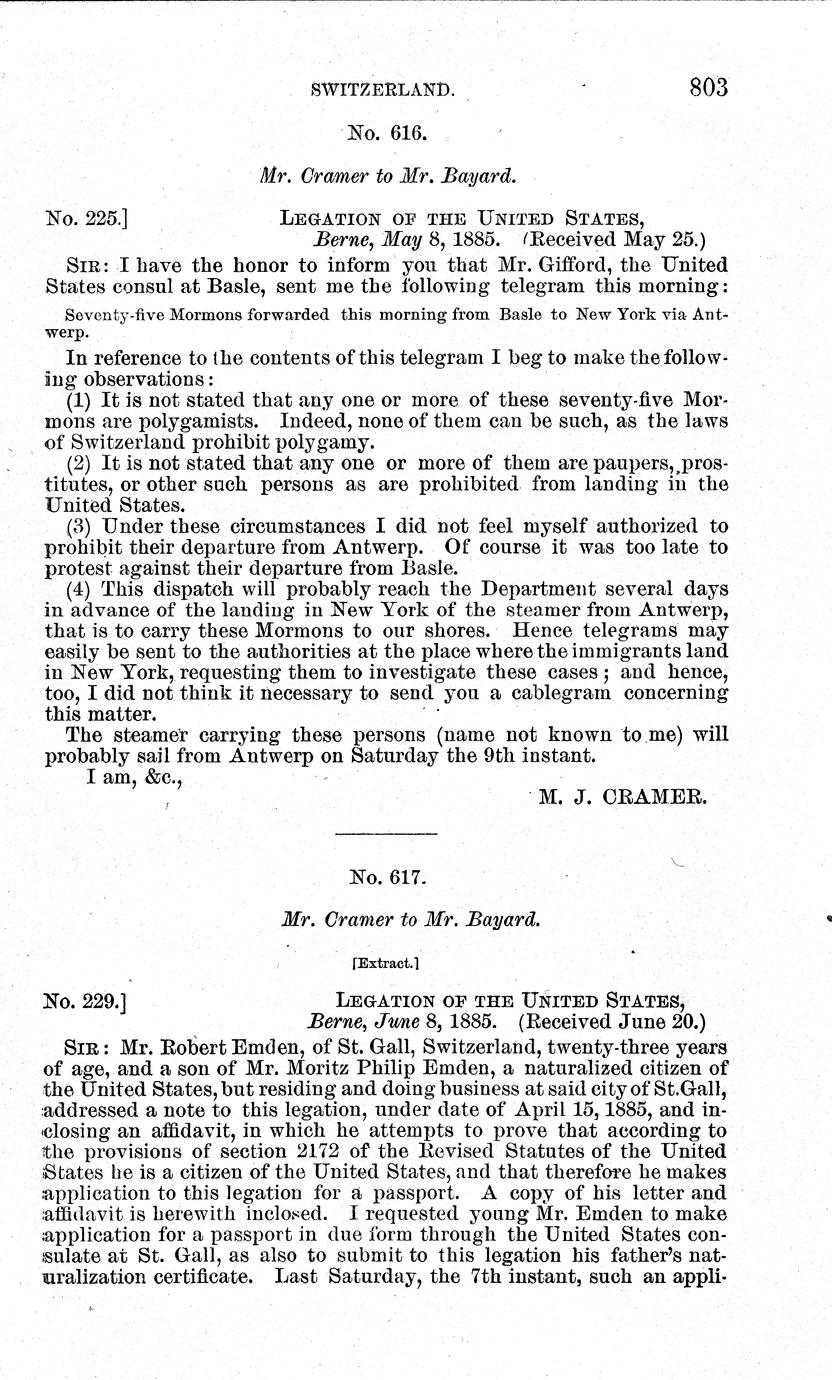 SWITZERLAND. 803

No. 616.

Mr. Cramer to Mr. Bayard.

No. 225.] LEGATION OF THE UNITED STATES, Berne, May 8, 1885. (Received May 25.)

SIR: I have the honor to inform you that Mr. Gifford, the United States consul at Basle, sent me the following telegram this morning:

Seventy-five Mormons forwarded this morning from Basle to New York via Antwerp.

In reference to the contents of this telegram I beg to make the following observations:

(1) It is not stated that any one or more of these seventy-five Mormons are polygamists. Indeed, none of them can be such, as the laws of Switzerland prohibit polygamy.

(2) It is not stated that any one or more of them are paupers, prostitutes, or other such persons as are prohibited from landing in the United States.

(3) Under these circumstances I did not feel myself authorized to prohibit their departure from Antwerp. Of course it was too late to protest against their departure from Basle.

(4) This dispatch will probably reach the Department several days in advance of the landing in New York of the steamer from Antwerp, that is to carry these Mormons to our shores. Hence telegrams may easily be sent to the authorities at the place where the immigrants land in New York, requesting them to investigate these cases; and hence, too, I did not think it necessary to send you a cablegram concerning this matter.

The steamer carrying these persons (name not known to me) will probably sail from Antwerp on Saturday the 9th instant.

I am, &c.,

M. J. CRAMER.

No. 617.

Mr. Cramer to Mr. Bayard.

[Extract.]

No. 229.] LEGATION OF THE UNITED STATES, Berne, June 8, 1885. (Received June 20.)

SIR: Mr. Robert Emden, of St. Gall, Switzerland, twenty-three years of age, and a son of Mr. Moritz Philip Emden, a naturalized citizen of the United States, but residing and doing business at said city of St. Gall, addressed a note to this legation, under date of April 15, 1885, and inclosing an affidavit, in which he attempts to prove that according to the provisions of section 2172 of the Revised Statutes of the United States he is a citizen of the United States, and that therefore he makes application to this legation for a passport. A copy of his letter and affidavit is herewith inclosed. I requested young Mr. Emden to make application for a passport in due form through the United States consulate at St. Gall, as also to submit to this legation his father's naturalization certificate. Last Saturday, the 7th instant, such an appli-